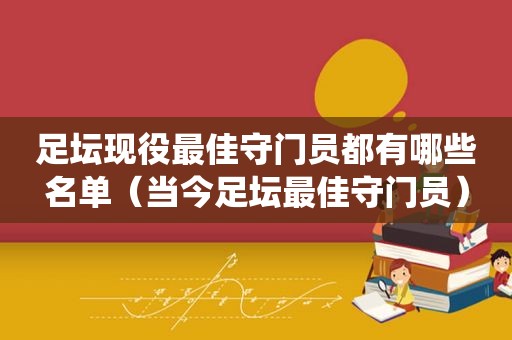 足坛现役最佳守门员都有哪些名单（当今足坛最佳守门员）